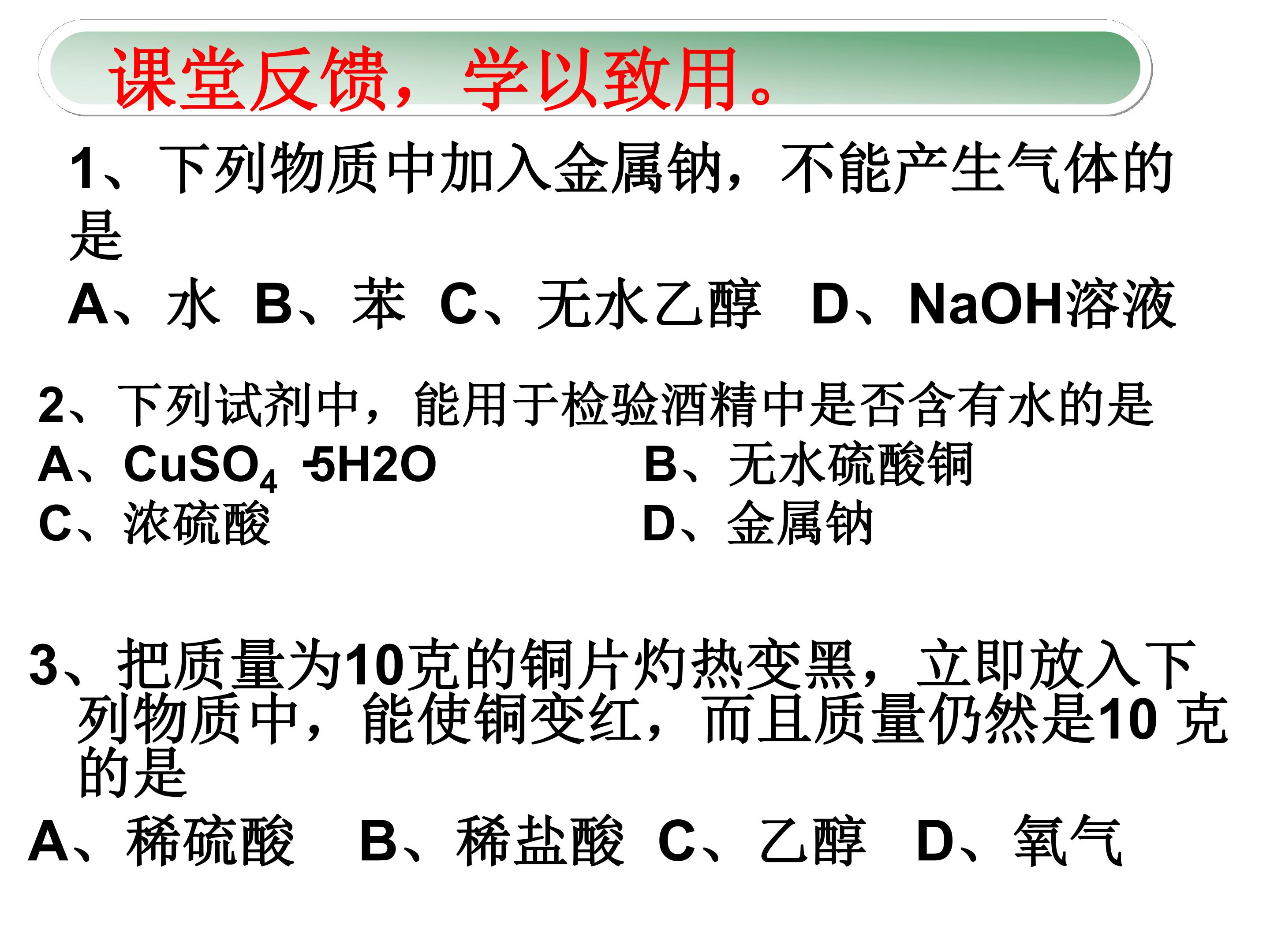 课堂反馈，学以致用。

1、下列物质中加入金属钠，不能产生气体的是

A、水 B、苯 C、无水乙醇 D、NaOH溶液

2、下列试剂中，能用于检验酒精中是否含有水的是

A、$CuSO_4 \cdot 5H2O$ B、无水硫酸铜

C、浓硫酸 D、金属钠

3、把质量为10克的铜片灼热变黑，立即放入下列物质中，能使铜变红，而且质量仍然是10克的是

A、稀硫酸 B、稀盐酸 C、乙醇 D、氧气